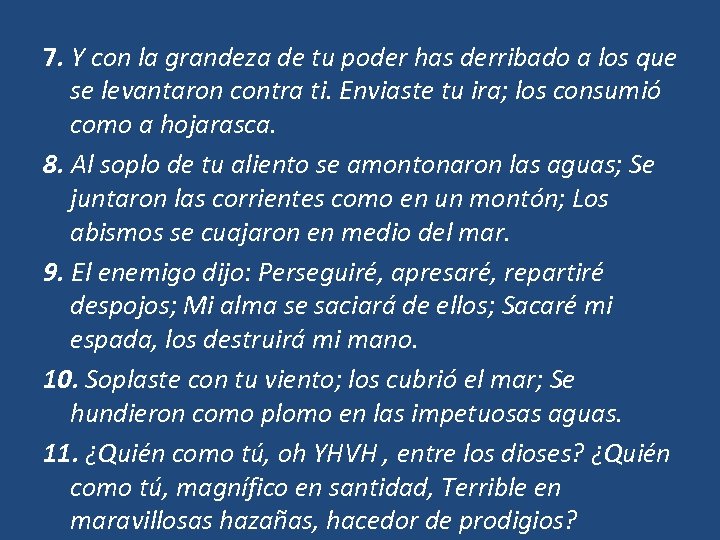 7. Y con la grandeza de tu poder has derribado a los que se levantaron contra ti. Enviaste tu ira; los consumió como a hojarasca.

8. Al soplo de tu aliento se amontonaron las aguas; Se juntaron las corrientes como en un montón; Los abismos se cuajaron en medio del mar.

9. El enemigo dijo: Perseguiré, apresaré, repartiré despojos; Mi alma se saciará de ellos; Sacaré mi espada, los destruirá mi mano.

10. Soplaste con tu viento; los cubrió el mar; Se hundieron como plomo en las impetuosas aguas.

11. ¿Quién como tú, oh YHVH , entre los dioses? ¿Quién como tú, magnífico en santidad, Terrible en maravillosas hazañas, hacedor de prodigios?